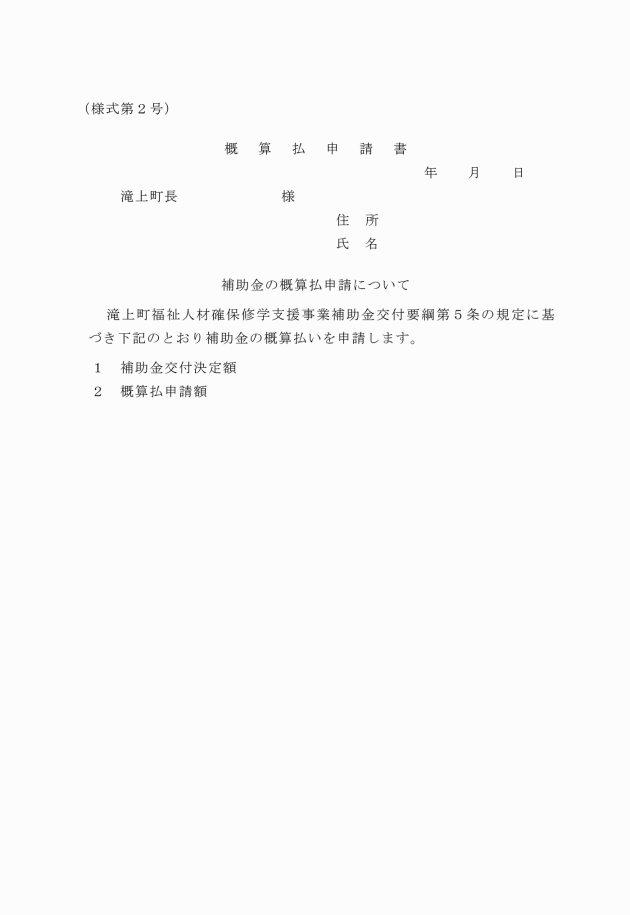 （様式第２号）

概　算　払　申　請　書

年　　月　　日

滝上町長　　　　　　　様

住　所

氏　名

補助金の概算払申請について

滝上町福祉人材確保修学支援事業補助金交付要綱第５条の規定に基づき下記のとおり補助金の概算払いを申請します。

１　補助金交付決定額

２　概算払申請額